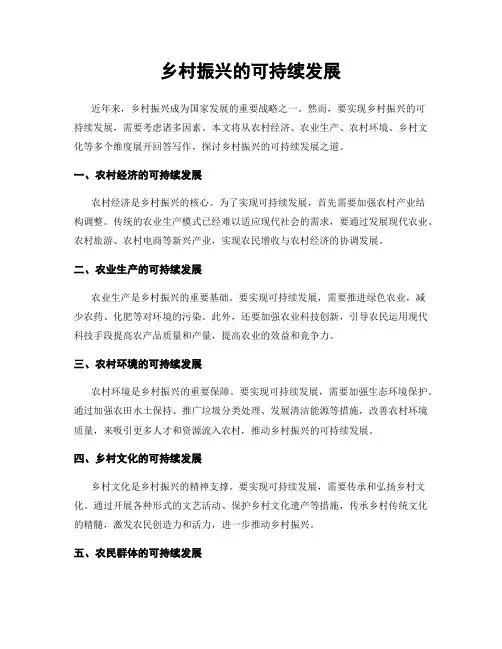 乡村振兴的可持续发展

近年来，乡村振兴成为国家发展的重要战略之一。然而，要实现乡村振兴的可持续发展，需要考虑诸多因素。本文将从农村经济、农业生产、农村环境、乡村文化等多个维度展开回答写作，探讨乡村振兴的可持续发展之道。

一、农村经济的可持续发展

农村经济是乡村振兴的核心。为了实现可持续发展，首先需要加强农村产业结构调整。传统的农业生产模式已经难以适应现代社会的需求，要通过发展现代农业、农村旅游、农村电商等新兴产业，实现农民增收与农村经济的协调发展。

二、农业生产的可持续发展

农业生产是乡村振兴的重要基础。要实现可持续发展，需要推进绿色农业，减少农药、化肥等对环境的污染。此外，还要加强农业科技创新，引导农民运用现代科技手段提高农产品质量和产量，提高农业的效益和竞争力。

三、农村环境的可持续发展

农村环境是乡村振兴的重要保障。要实现可持续发展，需要加强生态环境保护。通过加强农田水土保持、推广垃圾分类处理、发展清洁能源等措施，改善农村环境质量，来吸引更多人才和资源流入农村，推动乡村振兴的可持续发展。

四、乡村文化的可持续发展

乡村文化是乡村振兴的精神支撑。要实现可持续发展，需要传承和弘扬乡村文化。通过开展各种形式的文艺活动、保护乡村文化遗产等措施，传承乡村传统文化的精髓，激发农民创造力和活力，进一步推动乡村振兴。

五、农民群体的可持续发展